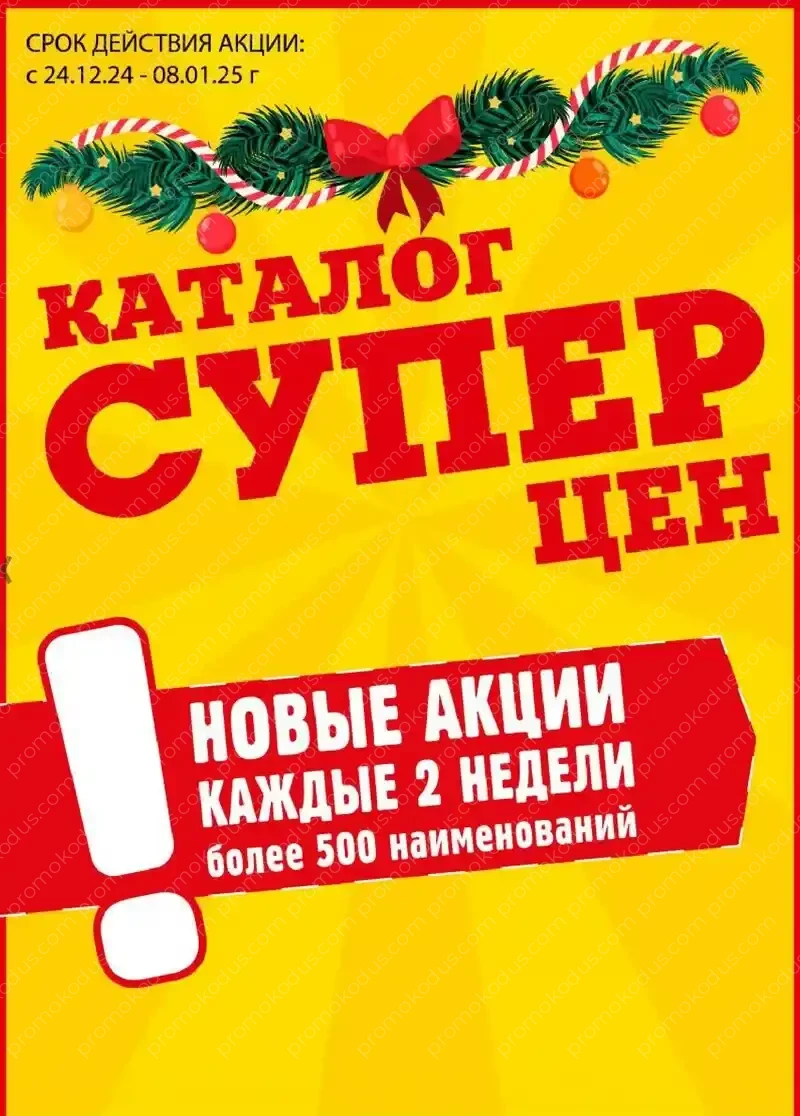 СРОК ДЕЙСТВИЯ АКЦИИ:
с 24.12.24 - 08.01.25 г

КАТАЛОГ
СУПЕР
ЦЕН

!
НОВЫЕ АКЦИИ
КАЖДЫЕ 2 НЕДЕЛИ
более 500 наименований

promokodus.com